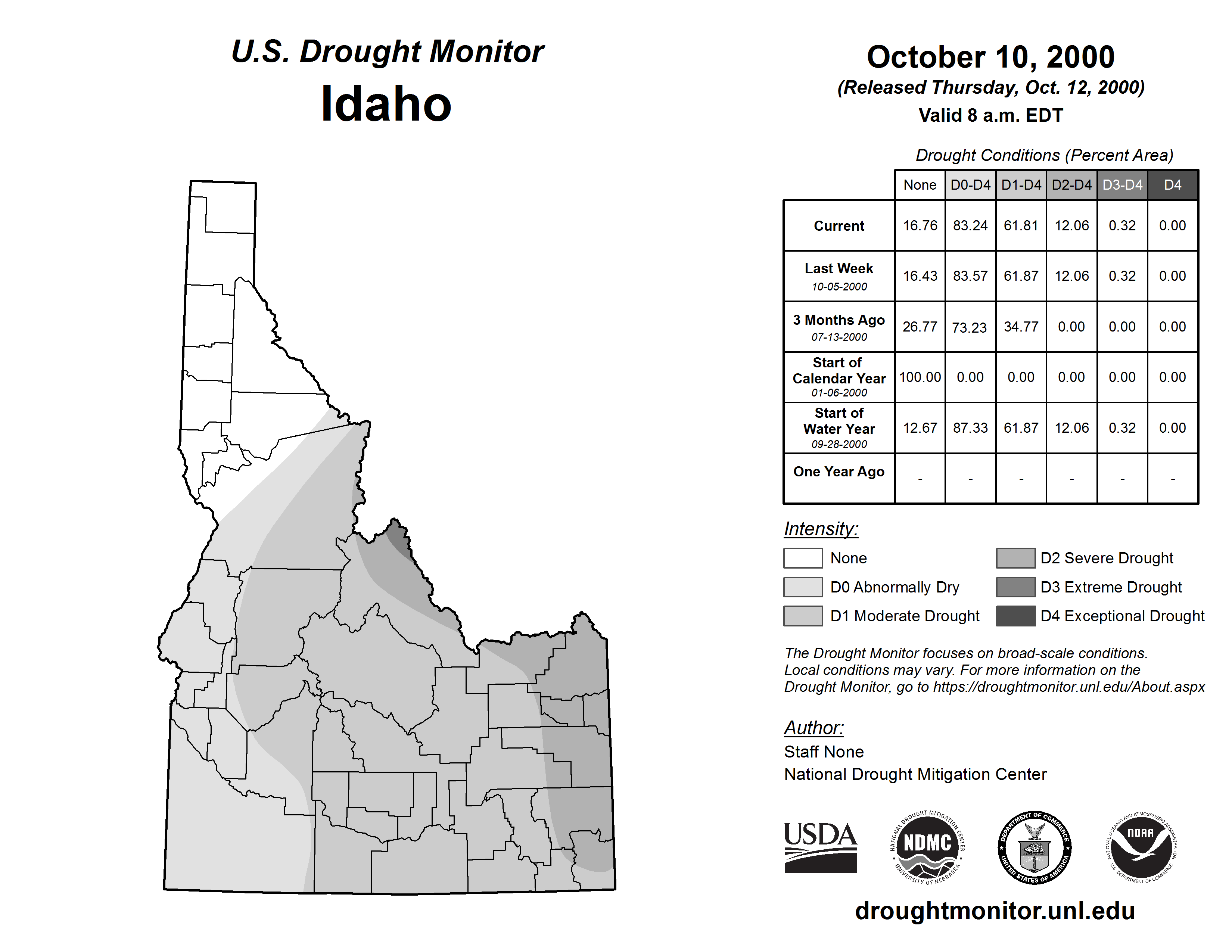 U.S. Drought Monitor
Idaho

October 10, 2000
(Released Thursday, Oct. 12, 2000)
Valid 8 a.m. EDT

Drought Conditions (Percent Area)

| | None | D0-D4 | D1-D4 | D2-D4 | D3-D4 | D4 |
|---|---|---|---|---|---|---|
| Current | 16.76 | 83.24 | 61.81 | 12.06 | 0.32 | 0.00 |
| Last Week 10-05-2000 | 16.43 | 83.57 | 61.87 | 12.06 | 0.32 | 0.00 |
| 3 Months Ago 07-13-2000 | 26.77 | 73.23 | 34.77 | 0.00 | 0.00 | 0.00 |
| Start of Calendar Year 01-06-2000 | 100.00 | 0.00 | 0.00 | 0.00 | 0.00 | 0.00 |
| Start of Water Year 09-28-2000 | 12.67 | 87.33 | 61.87 | 12.06 | 0.32 | 0.00 |
| One Year Ago | - | - | - | - | - | - |

Intensity:
None
D0 Abnormally Dry
D1 Moderate Drought
D2 Severe Drought
D3 Extreme Drought
D4 Exceptional Drought

The Drought Monitor focuses on broad-scale conditions. Local conditions may vary. For more information on the Drought Monitor, go to https://droughtmonitor.unl.edu/About.aspx

Author:
Staff None
National Drought Mitigation Center

USDA
NATIONAL DROUGHT MITIGATION CENTER NDMC UNIVERSITY OF NEBRASKA
DEPARTMENT OF COMMERCE UNITED STATES OF AMERICA
NATIONAL OCEANIC AND ATMOSPHERIC ADMINISTRATION NOAA U.S. DEPARTMENT OF COMMERCE

droughtmonitor.unl.edu